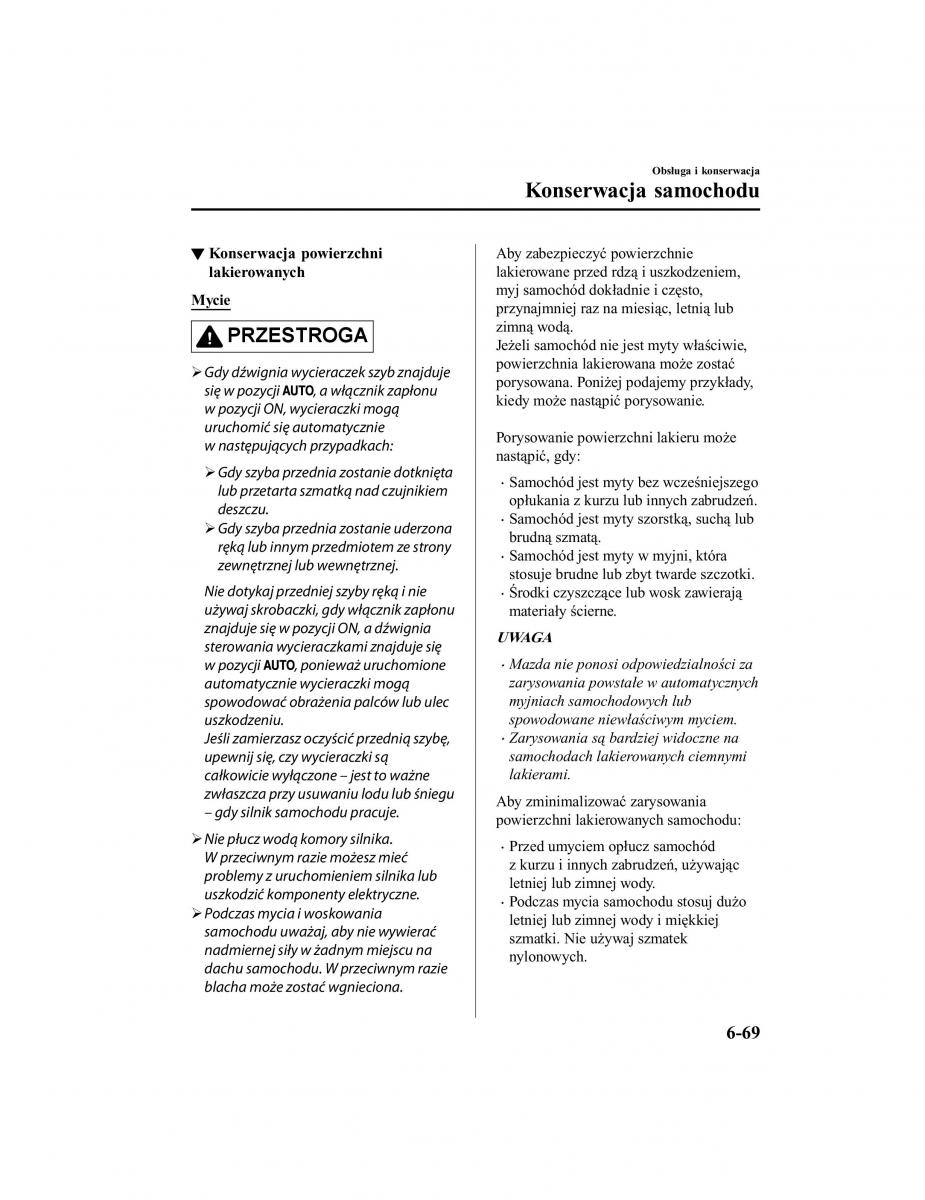 Obsługa i konserwacja
Konserwacja samochodu

▼ Konserwacja powierzchni lakierowanych

Mycie

PRZESTROGA

➢ Gdy dźwignia wycieraczek szyb znajduje się w pozycji AUTO, a włącznik zapłonu w pozycji ON, wycieraczki mogą uruchomić się automatycznie w następujących przypadkach:

➢ Gdy szyba przednia zostanie dotknięta lub przetarta szmatką nad czujnikiem deszczu.
➢ Gdy szyba przednia zostanie uderzona ręką lub innym przedmiotem ze strony zewnętrznej lub wewnętrznej.

Nie dotykaj przedniej szyby ręką i nie używaj skrobaczki, gdy włącznik zapłonu znajduje się w pozycji ON, a dźwignia sterowania wycieraczkami znajduje się w pozycji AUTO, ponieważ uruchomione automatycznie wycieraczki mogą spowodować obrażenia palców lub ulec uszkodzeniu.
Jeśli zamierzasz oczyścić przednią szybę, upewnij się, czy wycieraczki są całkowicie wyłączone – jest to ważne zwłaszcza przy usuwaniu lodu lub śniegu – gdy silnik samochodu pracuje.

➢ Nie płucz wodą komory silnika. W przeciwnym razie możesz mieć problemy z uruchomieniem silnika lub uszkodzić komponenty elektryczne.
➢ Podczas mycia i woskowania samochodu uważaj, aby nie wywierać nadmiernej siły w żadnym miejscu na dachu samochodu. W przeciwnym razie blacha może zostać wgnieciona.

Aby zabezpieczyć powierzchnie lakierowane przed rdzą i uszkodzeniem, myj samochód dokładnie i często, przynajmniej raz na miesiąc, letnią lub zimną wodą.
Jeżeli samochód nie jest myty właściwie, powierzchnia lakierowana może zostać porysowana. Poniżej podajemy przykłady, kiedy może nastąpić porysowanie.

Porysowanie powierzchni lakieru może nastąpić, gdy:

· Samochód jest myty bez wcześniejszego opłukania z kurzu lub innych zabrudzeń.
· Samochód jest myty szorstką, suchą lub brudną szmatą.
· Samochód jest myty w myjni, która stosuje brudne lub zbyt twarde szczotki.
· Środki czyszczące lub wosk zawierają materiały ścierne.

UWAGA

· Mazda nie ponosi odpowiedzialności za zarysowania powstałe w automatycznych myjniach samochodowych lub spowodowane niewłaściwym myciem.
· Zarysowania są bardziej widoczne na samochodach lakierowanych ciemnymi lakierami.

Aby zminimalizować zarysowania powierzchni lakierowanych samochodu:

· Przed umyciem opłucz samochód z kurzu i innych zabrudzeń, używając letniej lub zimnej wody.
· Podczas mycia samochodu stosuj dużo letniej lub zimnej wody i miękkiej szmatki. Nie używaj szmatek nylonowych.

6-69